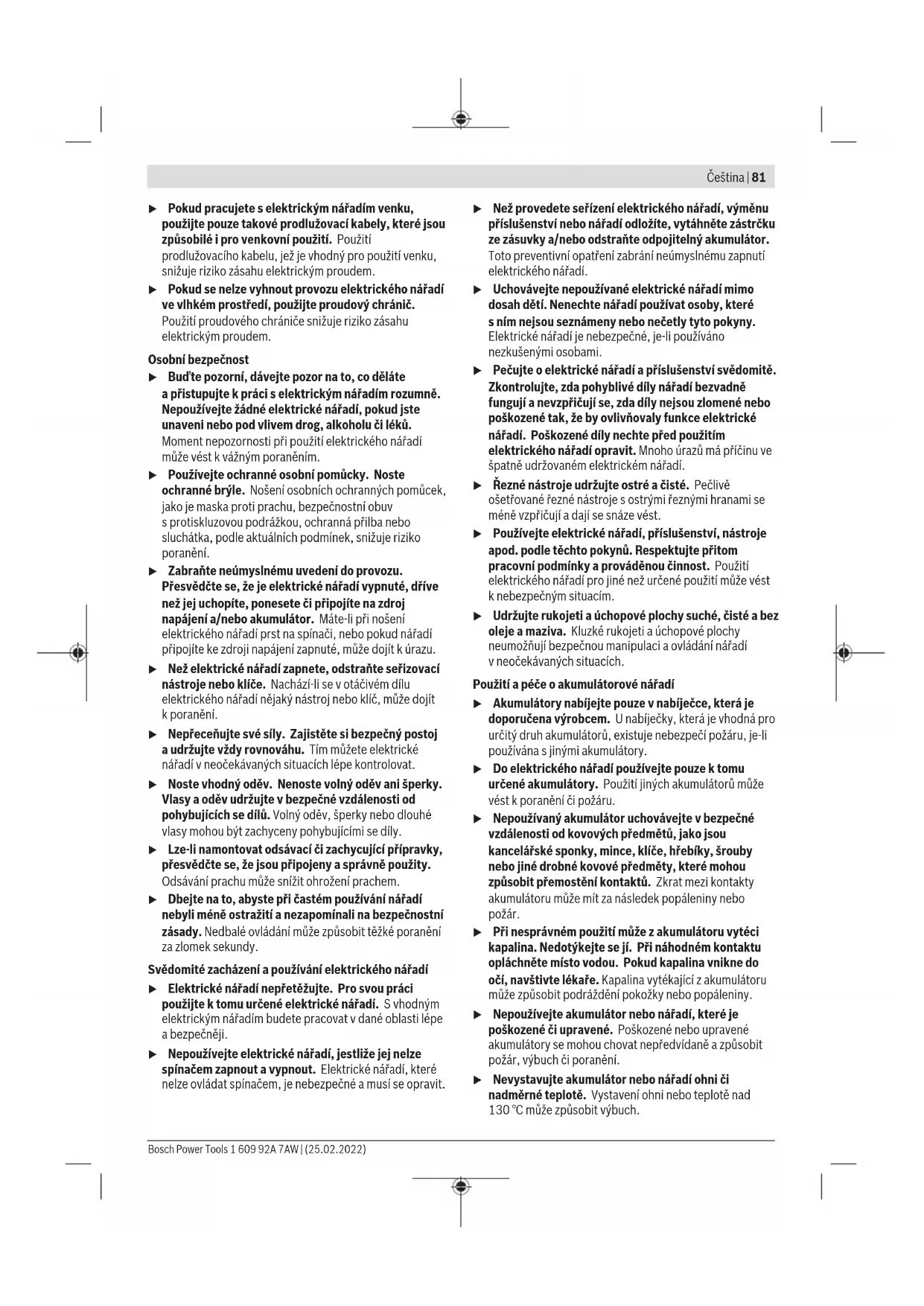 Čeština | 81

▶ Pokud pracujete s elektrickým nářadím venku, použijte pouze takové prodlužovací kabely, které jsou způsobilé i pro venkovní použití. Použití prodlužovacího kabelu, jež je vhodný pro použití venku, snižuje riziko zásahu elektrickým proudem.

▶ Pokud se nelze vyhnout provozu elektrického nářadí ve vlhkém prostředí, použijte proudový chránič. Použití proudového chrániče snižuje riziko zásahu elektrickým proudem.

Osobní bezpečnost

▶ Buďte pozorní, dávejte pozor na to, co děláte a přistupujte k práci s elektrickým nářadím rozumně. Nepoužívejte žádné elektrické nářadí, pokud jste unaveni nebo pod vlivem drog, alkoholu či léků. Moment nepozornosti při použití elektrického nářadí může vést k vážným poraněním.

▶ Používejte ochranné osobní pomůcky. Noste ochranné brýle. Nošení osobních ochranných pomůcek, jako je maska proti prachu, bezpečnostní obuv s protiskluzovou podrážkou, ochranná přilba nebo sluchátka, podle aktuálních podmínek, snižuje riziko poranění.

▶ Zabraňte neúmyslnému uvedení do provozu. Přesvědčte se, že je elektrické nářadí vypnuté, dříve než jej uchopíte, ponesete či připojíte na zdroj napájení a/nebo akumulátor. Máte-li při nošení elektrického nářadí prst na spínači, nebo pokud nářadí připojíte ke zdroji napájení zapnuté, může dojít k úrazu.

▶ Než elektrické nářadí zapnete, odstraňte seřizovací nástroje nebo klíče. Nachází-li se v otáčivém dílu elektrického nářadí nějaký nástroj nebo klíč, může dojít k poranění.

▶ Nepřeceňujte své síly. Zajistěte si bezpečný postoj a udržujte vždy rovnováhu. Tím můžete elektrické nářadí v neočekávaných situacích lépe kontrolovat.

▶ Noste vhodný oděv. Nenoste volný oděv ani šperky. Vlasy a oděv udržujte v bezpečné vzdálenosti od pohybujících se dílů. Volný oděv, šperky nebo dlouhé vlasy mohou být zachyceny pohybujícími se díly.

▶ Lze-li namontovat odsávací či zachycující přípravky, přesvědčte se, že jsou připojeny a správně použity. Odsávání prachu může snížit ohrožení prachem.

▶ Dbejte na to, abyste při častém používání nářadí nebyli méně ostražití a nezapomínali na bezpečnostní zásady. Nedbalé ovládání může způsobit těžké poranění za zlomek sekundy.

Svědomité zacházení a používání elektrického nářadí

▶ Elektrické nářadí nepřetěžujte. Pro svou práci použijte k tomu určené elektrické nářadí. S vhodným elektrickým nářadím budete pracovat v dané oblasti lépe a bezpečněji.

▶ Nepoužívejte elektrické nářadí, jestliže jej nelze spínačem zapnout a vypnout. Elektrické nářadí, které nelze ovládat spínačem, je nebezpečné a musí se opravit.

▶ Než provedete seřízení elektrického nářadí, výměnu příslušenství nebo nářadí odložíte, vytáhněte zástrčku ze zásuvky a/nebo odstraňte odpojitelný akumulátor. Toto preventivní opatření zabrání neúmyslnému zapnutí elektrického nářadí.

▶ Uchovávejte nepoužívané elektrické nářadí mimo dosah dětí. Nenechte nářadí používat osoby, které s ním nejsou seznámeny nebo nečetly tyto pokyny. Elektrické nářadí je nebezpečné, je-li používáno nezkušenými osobami.

▶ Pečujte o elektrické nářadí a příslušenství svědomitě. Zkontrolujte, zda pohyblivé díly nářadí bezvadně fungují a nevzpřičují se, zda díly nejsou zlomené nebo poškozené tak, že by ovlivňovaly funkce elektrické nářadí. Poškozené díly nechte před použitím elektrického nářadí opravit. Mnoho úrazů má příčinu ve špatně udržovaném elektrickém nářadí.

▶ Řezné nástroje udržujte ostré a čisté. Pečlivě ošetřované řezné nástroje s ostrými řeznými hranami se méně vzpřičují a dají se snáze vést.

▶ Používejte elektrické nářadí, příslušenství, nástroje apod. podle těchto pokynů. Respektujte přitom pracovní podmínky a prováděnou činnost. Použití elektrického nářadí pro jiné než určené použití může vést k nebezpečným situacím.

▶ Udržujte rukojeti a úchopové plochy suché, čisté a bez oleje a maziva. Kluzké rukojeti a úchopové plochy neumožňují bezpečnou manipulaci a ovládání nářadí v neočekávaných situacích.

Použití a péče o akumulátorové nářadí

▶ Akumulátory nabíjejte pouze v nabíječce, která je doporučena výrobcem. U nabíječky, která je vhodná pro určitý druh akumulátorů, existuje nebezpečí požáru, je-li používána s jinými akumulátory.

▶ Do elektrického nářadí používejte pouze k tomu určené akumulátory. Použití jiných akumulátorů může vést k poranění či požáru.

▶ Nepoužívaný akumulátor uchovávejte v bezpečné vzdálenosti od kovových předmětů, jako jsou kancelářské sponky, mince, klíče, hřebíky, šrouby nebo jiné drobné kovové předměty, které mohou způsobit přemostění kontaktů. Zkrat mezi kontakty akumulátoru může mít za následek popáleniny nebo požár.

▶ Při nesprávném použití může z akumulátoru vytéci kapalina. Nedotýkejte se jí. Při náhodném kontaktu opláchněte místo vodou. Pokud kapalina vnikne do očí, navštivte lékaře. Kapalina vytékající z akumulátoru může způsobit podráždění pokožky nebo popáleniny.

▶ Nepoužívejte akumulátor nebo nářadí, které je poškozené či upravené. Poškozené nebo upravené akumulátory se mohou chovat nepředvídaně a způsobit požár, výbuch či poranění.

▶ Nevystavujte akumulátor nebo nářadí ohni či nadměrné teplotě. Vystavení ohni nebo teplotě nad 130 °C může způsobit výbuch.

Bosch Power Tools 1 609 92A 7AW | (25.02.2022)